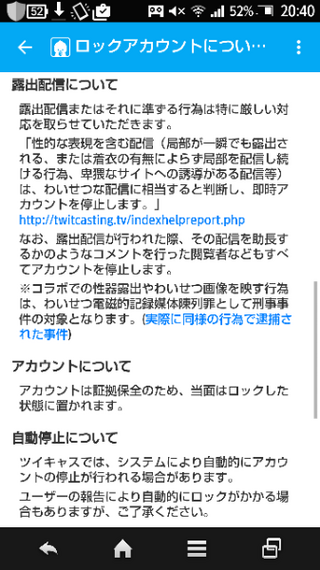 52 52% 20:40

ロックアカウントについ…

露出配信について

露出配信またはそれに準ずる行為は特に厳しい対応を取らせていただきます。

「性的な表現を含む配信（局部が一瞬でも露出される、または着衣の有無によらず局部を配信し続ける行為、卑猥なサイトへの誘導がある配信等）は、わいせつな配信に相当すると判断し、即時アカウントを停止します。」

http://twitcasting.tv/indexhelpreport.php

なお、露出配信が行われた際、その配信を助長するかのようなコメントを行った閲覧者などもすべてアカウントを停止します。

※コラボでの性器露出やわいせつ画像を映す行為は、わいせつ電磁的記録媒体陳列罪として刑事事件の対象となります。(実際に同様の行為で逮捕された事件)

アカウントについて

アカウントは証拠保全のため、当面はロックした状態に置かれます。

自動停止について

ツイキャスでは、システムにより自動的にアカウントの停止が行われる場合があります。

ユーザーの報告により自動的にロックがかかる場合もありますが、ご了承ください。